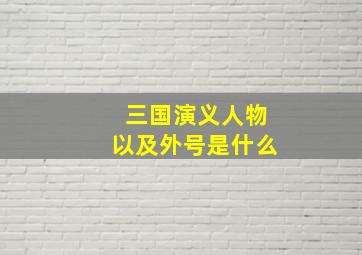 三国演义人物
以及外号是什么